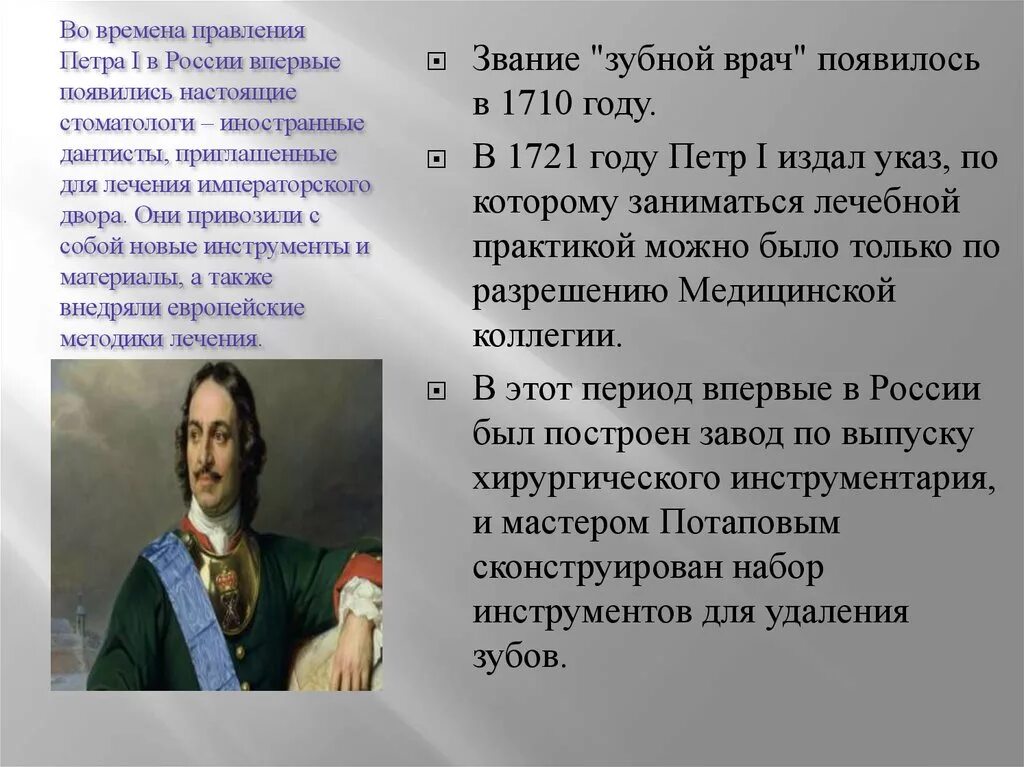 Во времена правления Петра I в России впервые появились настоящие стоматологи – иностранные дантисты, приглашенные для лечения императорского двора. Они привозили с собой новые инструменты и материалы, а также внедряли европейские методики лечения.

Звание "зубной врач" появилось в 1710 году.

В 1721 году Петр I издал указ, по которому заниматься лечебной практикой можно было только по разрешению Медицинской коллегии.

В этот период впервые в России был построен завод по выпуску хирургического инструментария, и мастером Потаповым сконструирован набор инструментов для удаления зубов.